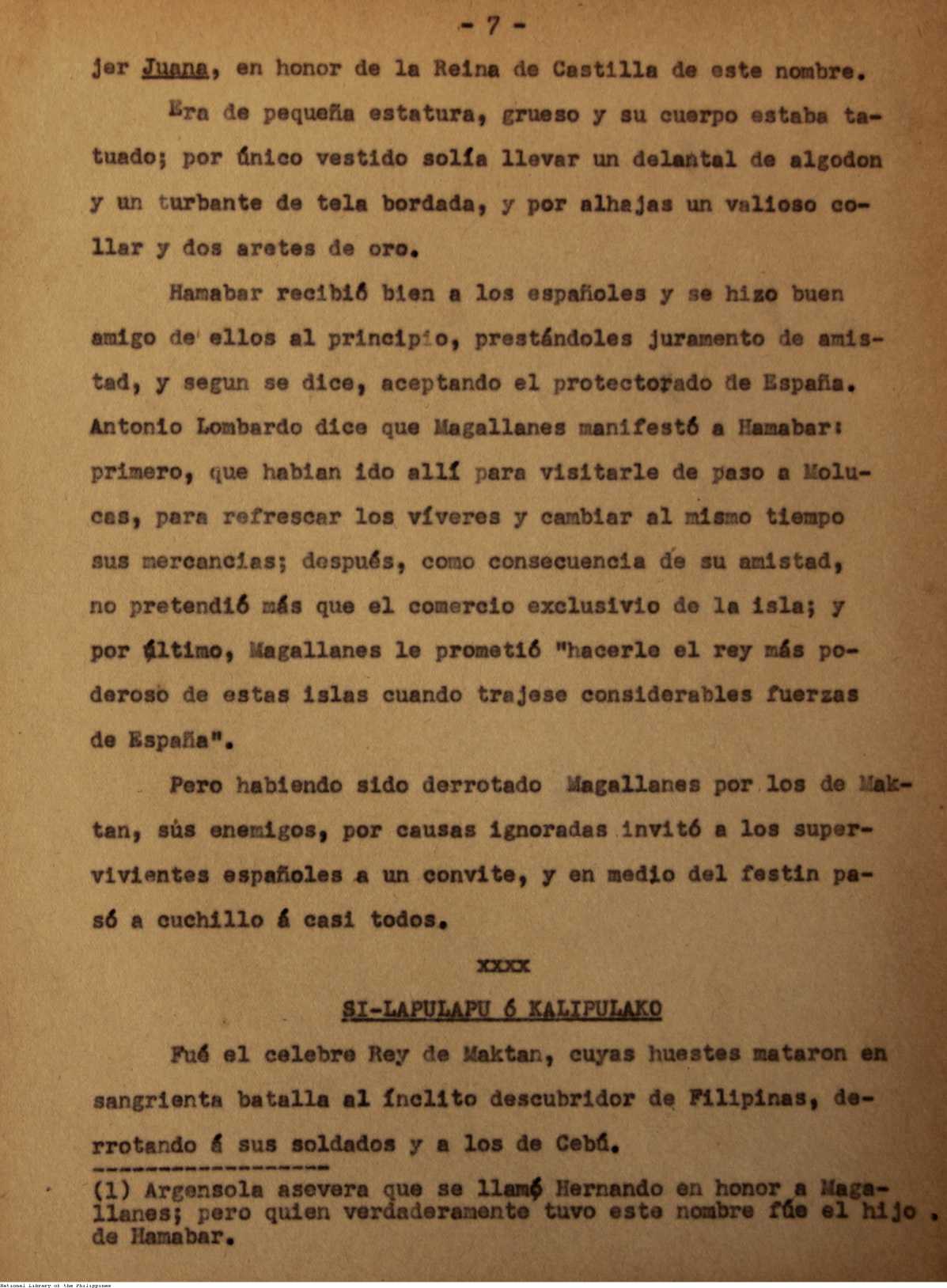 - 7 -

jer Juana, en honor de la Reina de Castilla de este nombre.

Era de pequeña estatura, grueso y su cuerpo estaba tatuado; por único vestido solía llevar un delantal de algodon y un turbante de tela bordada, y por alhajas un valioso collar y dos aretes de oro.

Hamabar recibió bien a los españoles y se hizo buen amigo de ellos al principio, prestándoles juramento de amistad, y segun se dice, aceptando el protectorado de España. Antonio Lombardo dice que Magallanes manifestó a Hamabar: primero, que habian ido allí para visitarle de paso a Molucas, para refrescar los víveres y cambiar al mismo tiempo sus mercancías; después, como consecuencia de su amistad, no pretendió más que el comercio exclusivio de la isla; y por último, Magallanes le prometió "hacerle el rey más poderoso de estas islas cuando trajese considerables fuerzas de España".

Pero habiendo sido derrotado Magallanes por los de Maktan, sús enemigos, por causas ignoradas invitó a los supervivientes españoles a un convite, y en medio del festin pasó a cuchillo á casi todos.

xxxx

SI-LAPULAPU ó KALIPULAKO

Fué el celebre Rey de Maktan, cuyas huestes mataron en sangrienta batalla al ínclito descubridor de Filipinas, derrotando á sus soldados y a los de Cebú.

(1) Argensola asevera que se llamó Hernando en honor a Magallanes; pero quien verdaderamente tuvo este nombre fúe el hijo de Hamabar.

National Library of the Philippines